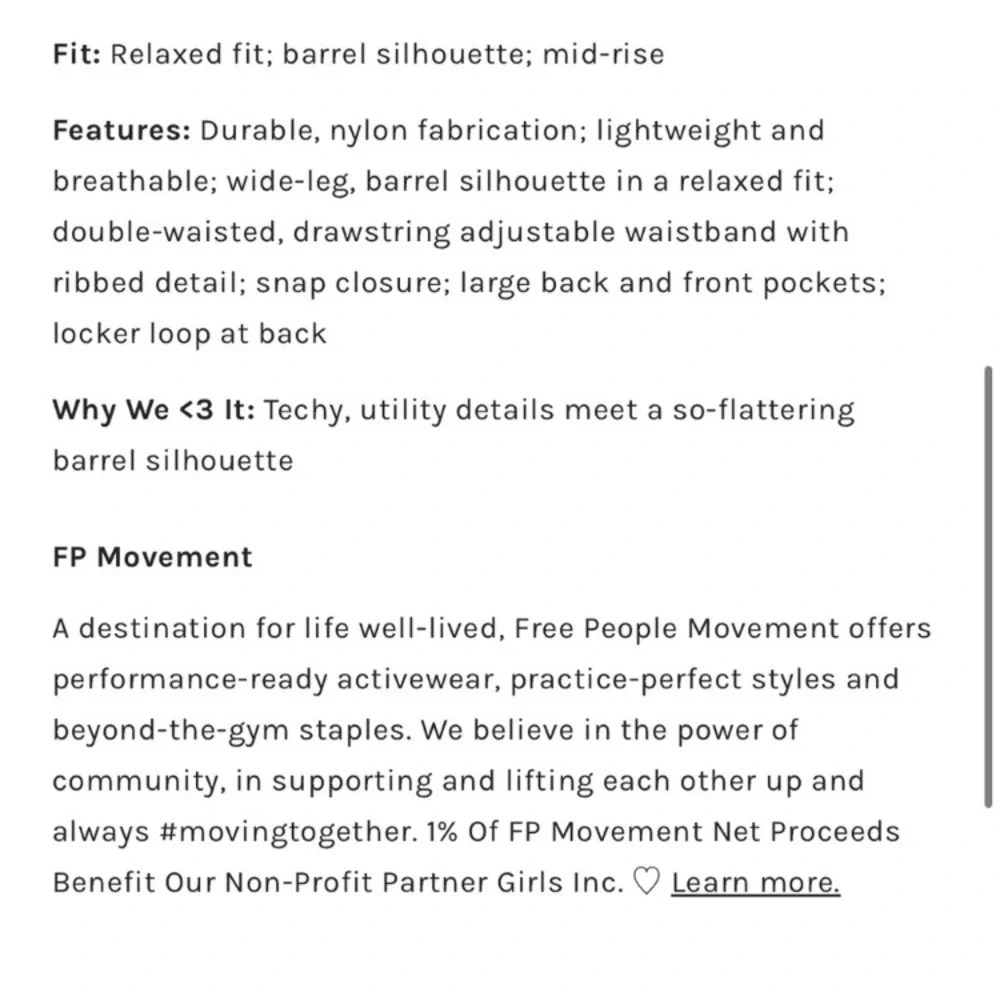 Fit: Relaxed fit; barrel silhouette; mid-rise

Features: Durable, nylon fabrication; lightweight and breathable; wide-leg, barrel silhouette in a relaxed fit; double-waisted, drawstring adjustable waistband with ribbed detail; snap closure; large back and front pockets; locker loop at back

Why We <3 It: Techy, utility details meet a so-flattering barrel silhouette

FP Movement

A destination for life well-lived, Free People Movement offers performance-ready activewear, practice-perfect styles and beyond-the-gym staples. We believe in the power of community, in supporting and lifting each other up and always #movingtogether. 1% Of FP Movement Net Proceeds Benefit Our Non-Profit Partner Girls Inc. ♡ Learn more.